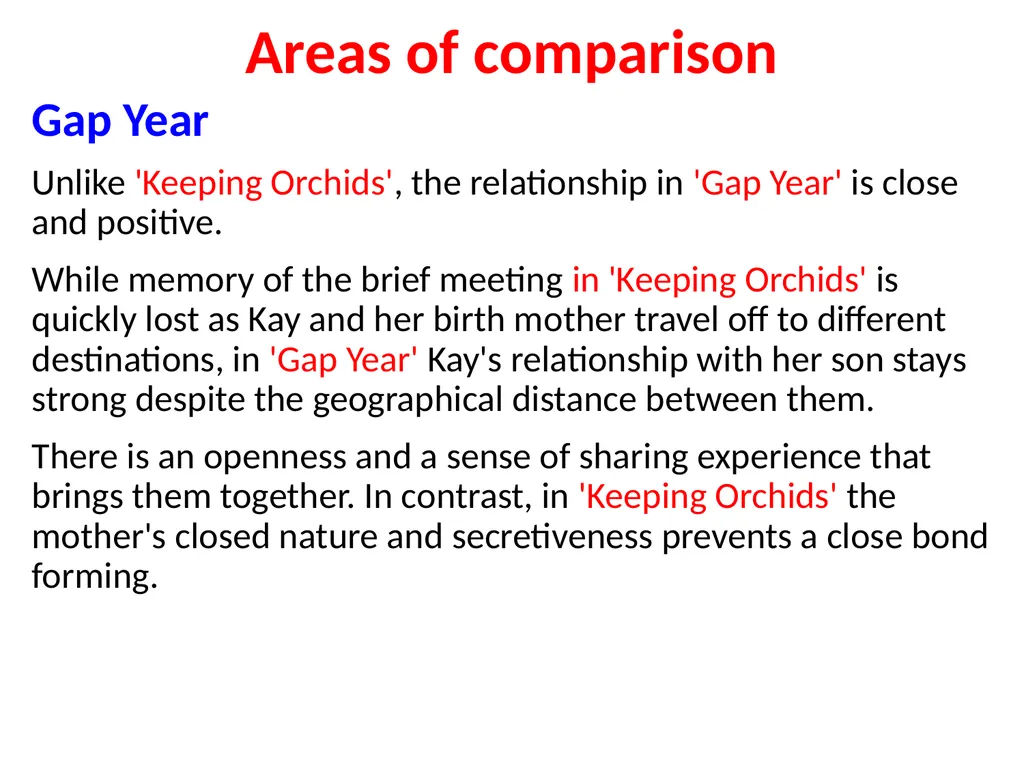 Areas of comparison

Gap Year

Unlike 'Keeping Orchids', the relationship in 'Gap Year' is close and positive.

While memory of the brief meeting in 'Keeping Orchids' is quickly lost as Kay and her birth mother travel off to different destinations, in 'Gap Year' Kay's relationship with her son stays strong despite the geographical distance between them.

There is an openness and a sense of sharing experience that brings them together. In contrast, in 'Keeping Orchids' the mother's closed nature and secretiveness prevents a close bond forming.